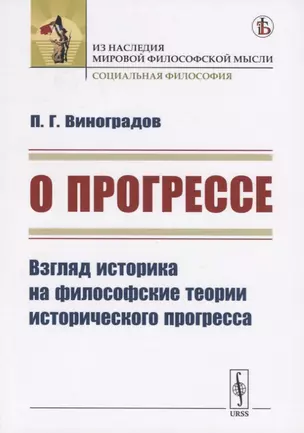 ИЗ НАСЛЕДИЯ
МИРОВОЙ ФИЛОСОФСКОЙ МЫСЛИ

СОЦИАЛЬНАЯ ФИЛОСОФИЯ

П. Г. Виноградов

О ПРОГРЕССЕ

Взгляд историка на философские теории исторического прогресса

URSS